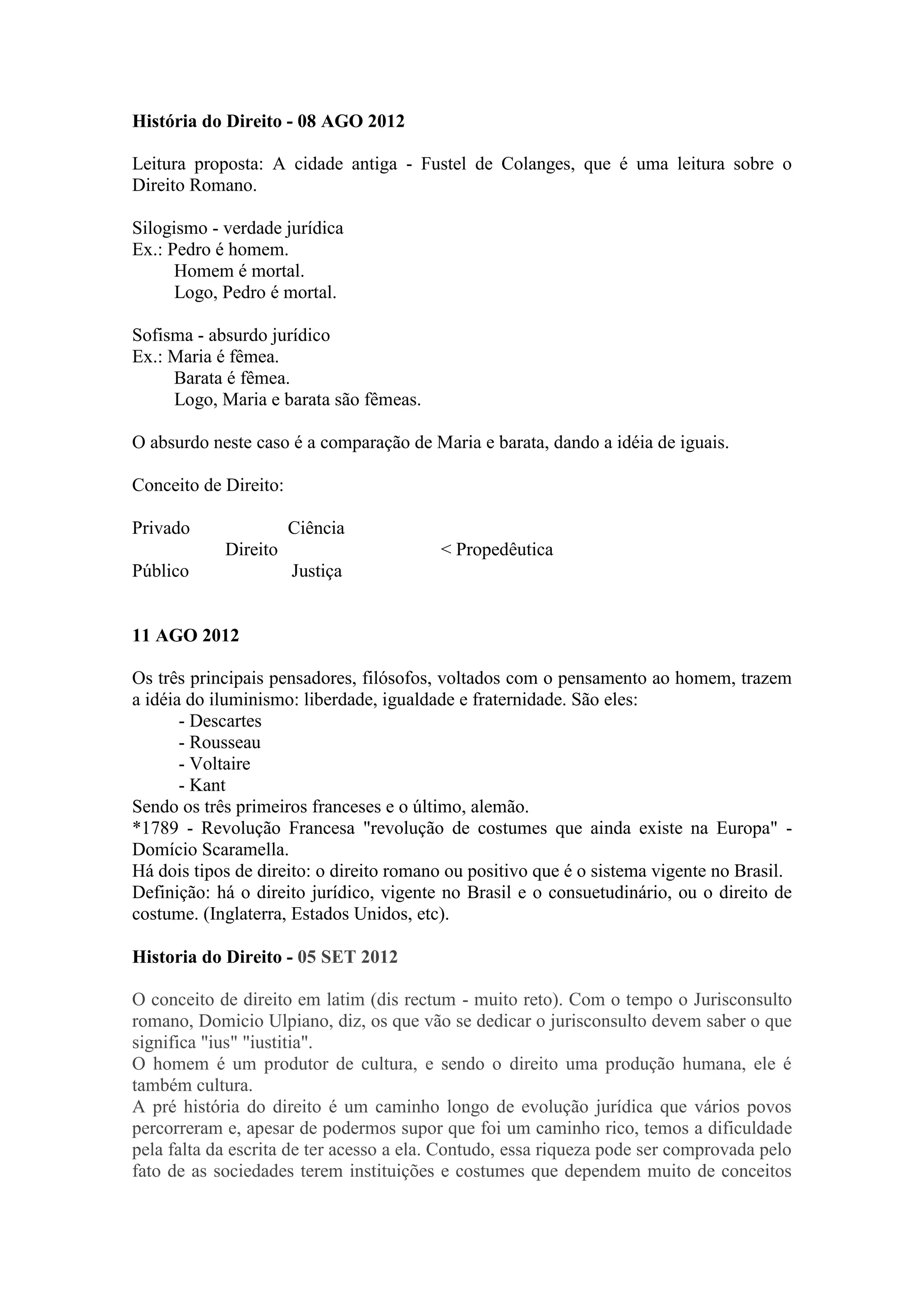 História do Direito - 08 AGO 2012

Leitura proposta: A cidade antiga - Fustel de Colanges, que é uma leitura sobre o Direito Romano.

Silogismo - verdade jurídica
Ex.: Pedro é homem.
Homem é mortal.
Logo, Pedro é mortal.

Sofisma - absurdo jurídico
Ex.: Maria é fêmea.
Barata é fêmea.
Logo, Maria e barata são fêmeas.

O absurdo neste caso é a comparação de Maria e barata, dando a idéia de iguais.

Conceito de Direito:

Privado Ciência
Direito < Propedêutica
Público Justiça

11 AGO 2012

Os três principais pensadores, filósofos, voltados com o pensamento ao homem, trazem a idéia do iluminismo: liberdade, igualdade e fraternidade. São eles:
- Descartes
- Rousseau
- Voltaire
- Kant
Sendo os três primeiros franceses e o último, alemão.
*1789 - Revolução Francesa "revolução de costumes que ainda existe na Europa" - Domício Scaramella.
Há dois tipos de direito: o direito romano ou positivo que é o sistema vigente no Brasil.
Definição: há o direito jurídico, vigente no Brasil e o consuetudinário, ou o direito de costume. (Inglaterra, Estados Unidos, etc).

Historia do Direito - 05 SET 2012

O conceito de direito em latim (dis rectum - muito reto). Com o tempo o Jurisconsulto romano, Domicio Ulpiano, diz, os que vão se dedicar o jurisconsulto devem saber o que significa "ius" "iustitia".
O homem é um produtor de cultura, e sendo o direito uma produção humana, ele é também cultura.
A pré história do direito é um caminho longo de evolução jurídica que vários povos percorreram e, apesar de podermos supor que foi um caminho rico, temos a dificuldade pela falta da escrita de ter acesso a ela. Contudo, essa riqueza pode ser comprovada pelo fato de as sociedades terem instituições e costumes que dependem muito de conceitos